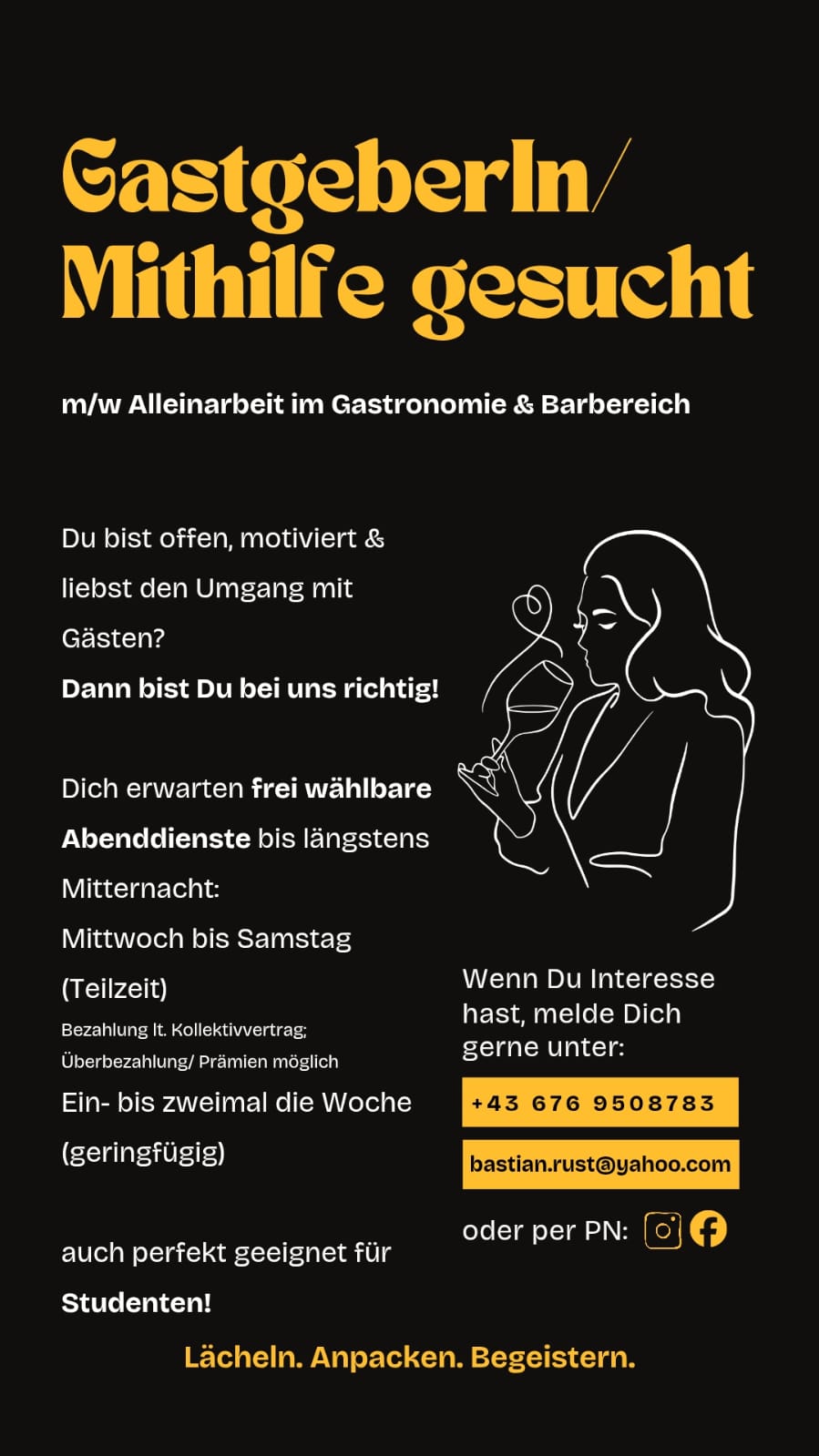 GastgeberIn/ Mithilfe gesucht

m/w Alleinarbeit im Gastronomie & Barbereich

Du bist offen, motiviert & liebst den Umgang mit Gästen?

Dann bist Du bei uns richtig!

Dich erwarten frei wählbare Abenddienste bis längstens Mitternacht:

Mittwoch bis Samstag (Teilzeit)

Bezahlung lt. Kollektivvertrag; Überbezahlung/ Prämien möglich

Ein- bis zweimal die Woche (geringfügig)

auch perfekt geeignet für Studenten!

Wenn Du Interesse hast, melde Dich gerne unter:

+43 676 9508783

bastian.rust@yahoo.com

oder per PN:

Lächeln. Anpacken. Begeistern.